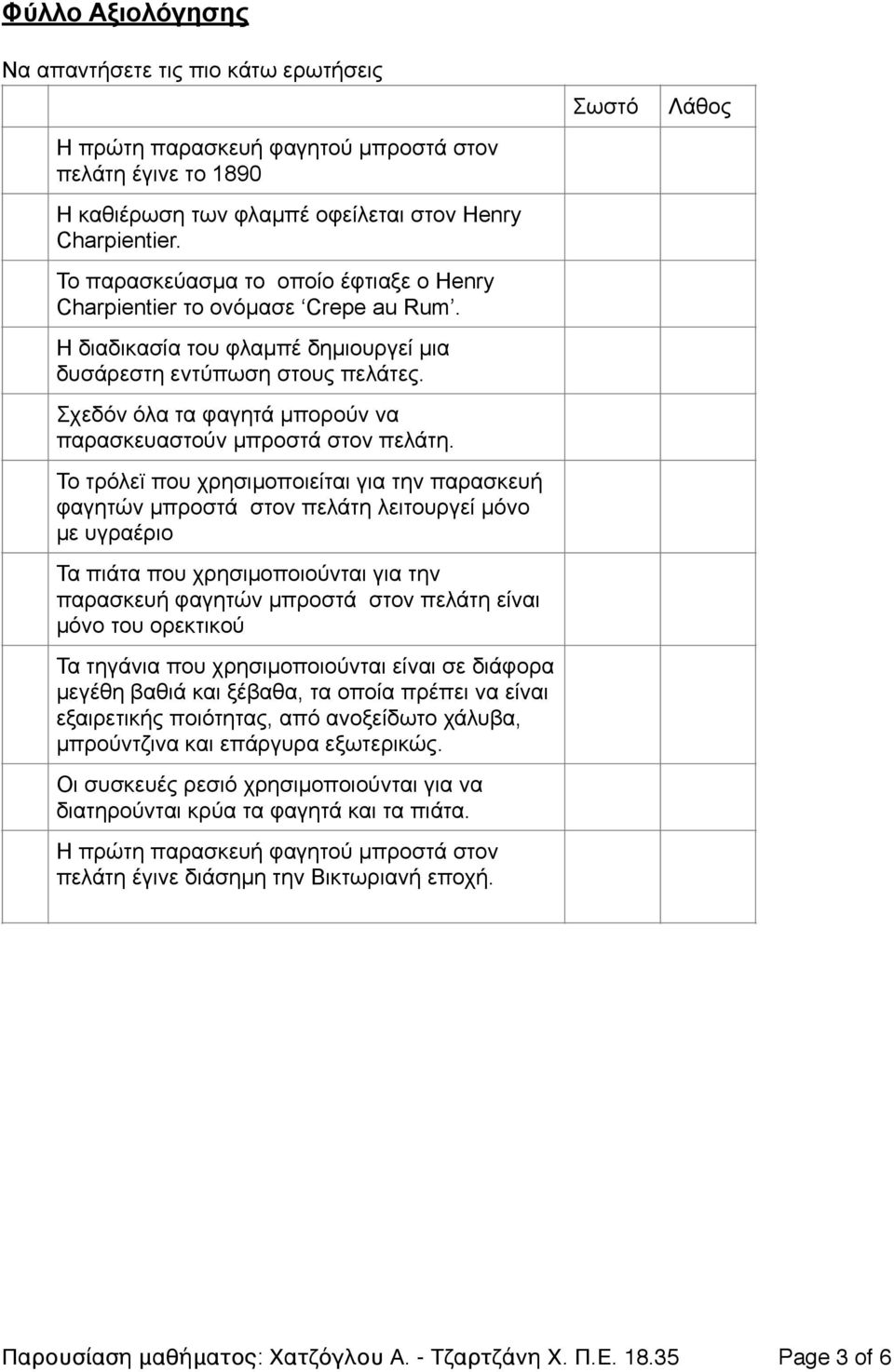 Φύλλο Αξιολόγησης

Να απαντήσετε τις πιο κάτω ερωτήσεις

| | | Σωστό | Λάθος |
|---|---|---|---|
| | Η πρώτη παρασκευή φαγητού μπροστά στον πελάτη έγινε το 1890 | | |
| | Η καθιέρωση των φλαμπέ οφείλεται στον Henry Charpientier. | | |
| | Το παρασκεύασμα το οποίο έφτιαξε ο Henry Charpientier το ονόμασε ‘Crepe au Rum’. | | |
| | Η διαδικασία του φλαμπέ δημιουργεί μια δυσάρεστη εντύπωση στους πελάτες. | | |
| | Σχεδόν όλα τα φαγητά μπορούν να παρασκευαστούν μπροστά στον πελάτη. | | |
| | Το τρόλεϊ που χρησιμοποιείται για την παρασκευή φαγητών μπροστά στον πελάτη λειτουργεί μόνο με υγραέριο | | |
| | Τα πιάτα που χρησιμοποιούνται για την παρασκευή φαγητών μπροστά στον πελάτη είναι μόνο του ορεκτικού | | |
| | Τα τηγάνια που χρησιμοποιούνται είναι σε διάφορα μεγέθη βαθιά και ξέβαθα, τα οποία πρέπει να είναι εξαιρετικής ποιότητας, από ανοξείδωτο χάλυβα, μπρούντζινα και επάργυρα εξωτερικώς. | | |
| | Οι συσκευές ρεσιό χρησιμοποιούνται για να διατηρούνται κρύα τα φαγητά και τα πιάτα. | | |
| | Η πρώτη παρασκευή φαγητού μπροστά στον πελάτη έγινε διάσημη την Βικτωριανή εποχή. | | |

Παρουσίαση μαθήματος: Χατζόγλου Α. - Τζαρτζάνη Χ. Π.Ε. 18.35 Page 3 of 6